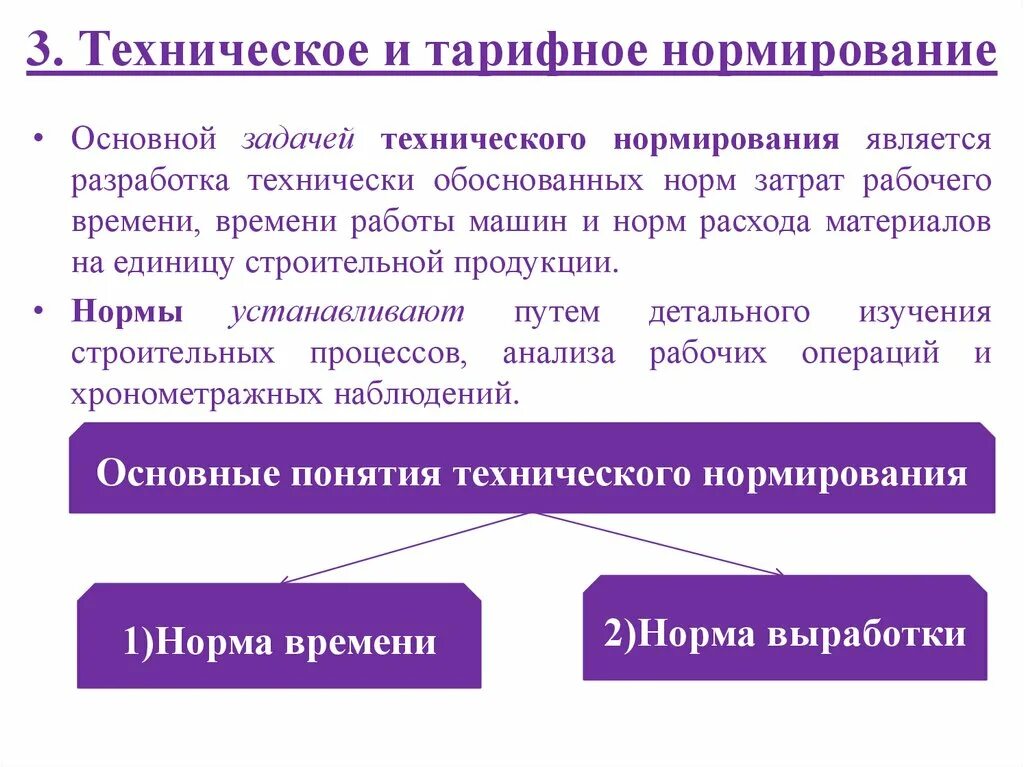 3. Техническое и тарифное нормирование

• Основной задачей технического нормирования является разработка технически обоснованных норм затрат рабочего времени, времени работы машин и норм расхода материалов на единицу строительной продукции.

• Нормы устанавливают путем детального изучения строительных процессов, анализа рабочих операций и хронометражных наблюдений.

Основные понятия технического нормирования

1)Норма времени

2)Норма выработки